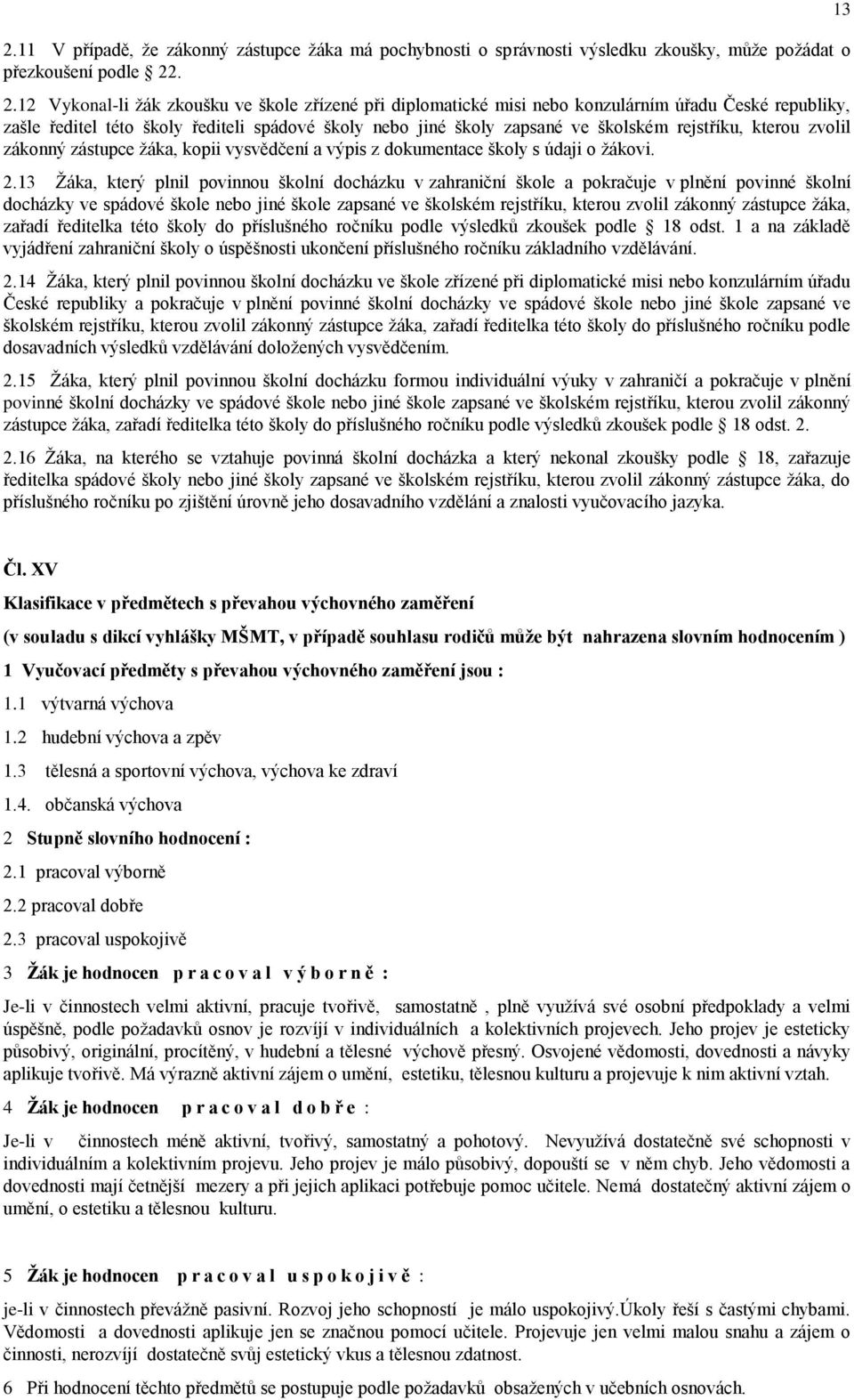 13

2.11 V případě, že zákonný zástupce žáka má pochybnosti o správnosti výsledku zkoušky, může požádat o přezkoušení podle 22.

2.12 Vykonal-li žák zkoušku ve škole zřízené při diplomatické misi nebo konzulárním úřadu České republiky, zašle ředitel této školy řediteli spádové školy nebo jiné školy zapsané ve školském rejstříku, kterou zvolil zákonný zástupce žáka, kopii vysvědčení a výpis z dokumentace školy s údaji o žákovi.

2.13 Žáka, který plnil povinnou školní docházku v zahraniční škole a pokračuje v plnění povinné školní docházky ve spádové škole nebo jiné škole zapsané ve školském rejstříku, kterou zvolil zákonný zástupce žáka, zařadí ředitelka této školy do příslušného ročníku podle výsledků zkoušek podle 18 odst. 1 a na základě vyjádření zahraniční školy o úspěšnosti ukončení příslušného ročníku základního vzdělávání.

2.14 Žáka, který plnil povinnou školní docházku ve škole zřízené při diplomatické misi nebo konzulárním úřadu České republiky a pokračuje v plnění povinné školní docházky ve spádové škole nebo jiné škole zapsané ve školském rejstříku, kterou zvolil zákonný zástupce žáka, zařadí ředitelka této školy do příslušného ročníku podle dosavadních výsledků vzdělávání doložených vysvědčením.

2.15 Žáka, který plnil povinnou školní docházku formou individuální výuky v zahraničí a pokračuje v plnění povinné školní docházky ve spádové škole nebo jiné škole zapsané ve školském rejstříku, kterou zvolil zákonný zástupce žáka, zařadí ředitelka této školy do příslušného ročníku podle výsledků zkoušek podle 18 odst. 2.

2.16 Žáka, na kterého se vztahuje povinná školní docházka a který nekonal zkoušky podle 18, zařazuje ředitelka spádové školy nebo jiné školy zapsané ve školském rejstříku, kterou zvolil zákonný zástupce žáka, do příslušného ročníku po zjištění úrovně jeho dosavadního vzdělání a znalosti vyučovacího jazyka.

Čl. XV

Klasifikace v předmětech s převahou výchovného zaměření

(v souladu s dikcí vyhlášky MŠMT, v případě souhlasu rodičů může být nahrazena slovním hodnocením )

1 Vyučovací předměty s převahou výchovného zaměření jsou :

1.1 výtvarná výchova

1.2 hudební výchova a zpěv

1.3 tělesná a sportovní výchova, výchova ke zdraví

1.4. občanská výchova

2 Stupně slovního hodnocení :

2.1 pracoval výborně

2.2 pracoval dobře

2.3 pracoval uspokojivě

3 Žák je hodnocen p r a c o v a l v ý b o r n ě :

Je-li v činnostech velmi aktivní, pracuje tvořivě, samostatně , plně využívá své osobní předpoklady a velmi úspěšně, podle požadavků osnov je rozvíjí v individuálních a kolektivních projevech. Jeho projev je esteticky působivý, originální, procítěný, v hudební a tělesné výchově přesný. Osvojené vědomosti, dovednosti a návyky aplikuje tvořivě. Má výrazně aktivní zájem o umění, estetiku, tělesnou kulturu a projevuje k nim aktivní vztah.

4 Žák je hodnocen p r a c o v a l d o b ř e :

Je-li v činnostech méně aktivní, tvořivý, samostatný a pohotový. Nevyužívá dostatečně své schopnosti v individuálním a kolektivním projevu. Jeho projev je málo působivý, dopouští se v něm chyb. Jeho vědomosti a dovednosti mají četnější mezery a při jejich aplikaci potřebuje pomoc učitele. Nemá dostatečný aktivní zájem o umění, o estetiku a tělesnou kulturu.

5 Žák je hodnocen p r a c o v a l u s p o k o j i v ě :

je-li v činnostech převážně pasivní. Rozvoj jeho schopností je málo uspokojivý.Úkoly řeší s častými chybami. Vědomosti a dovednosti aplikuje jen se značnou pomocí učitele. Projevuje jen velmi malou snahu a zájem o činnosti, nerozvíjí dostatečně svůj estetický vkus a tělesnou zdatnost.

6 Při hodnocení těchto předmětů se postupuje podle požadavků obsažených v učebních osnovách.